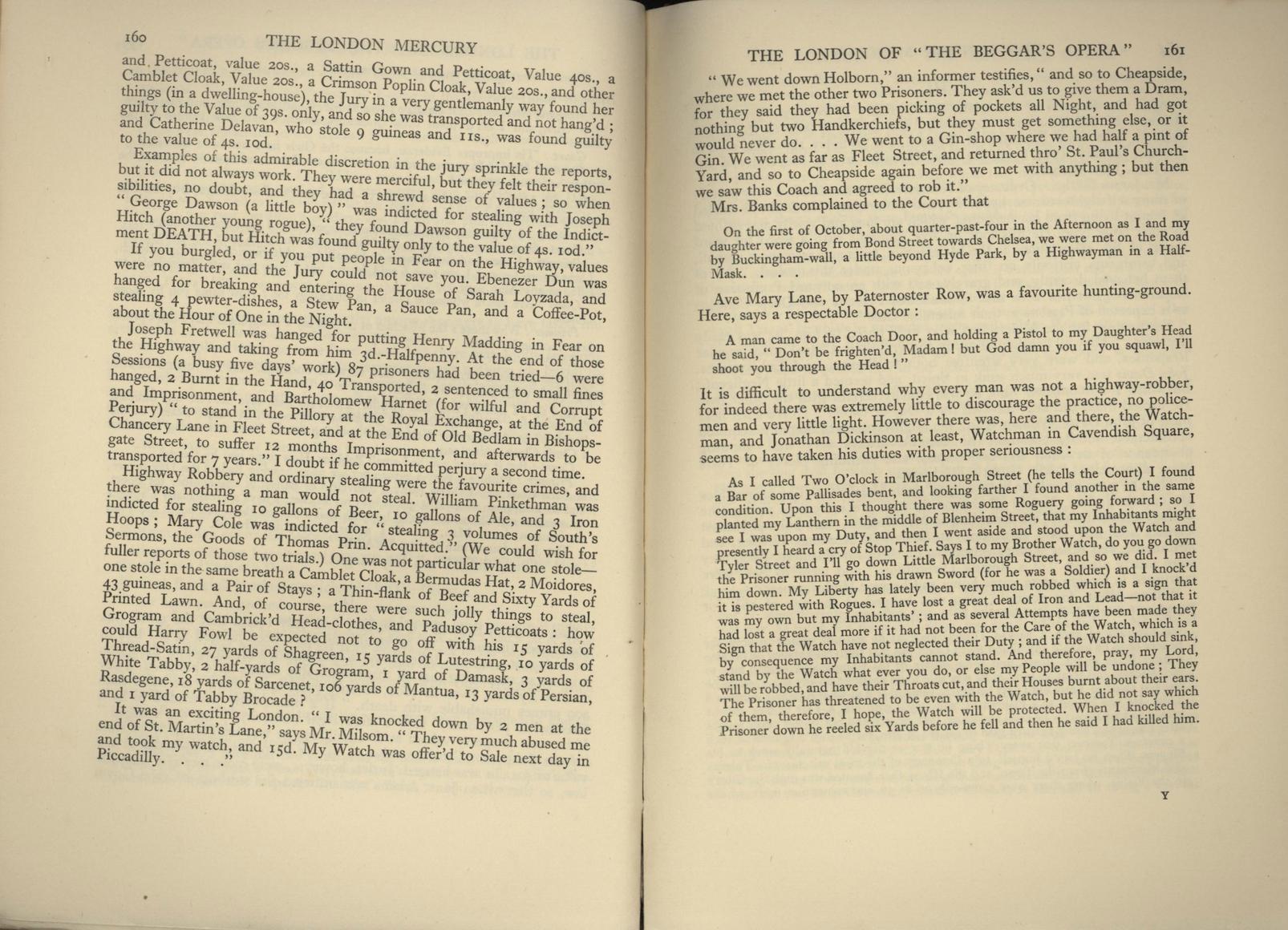 160 THE LONDON MERCURY

and Petticoat, value 20s., a Sattin Gown and Petticoat, Value 40s., a Camblet Cloak, Value 20s., a Crimson Poplin Cloak, Value 20s., and other things (in a dwelling-house), the Jury in a very gentlemanly way found her guilty to the Value of 39s. only, and so she was transported and not hang'd; and Catherine Delavan, who stole 9 guineas and 11s., was found guilty to the value of 4s. 10d.

Examples of this admirable discretion in the jury sprinkle the reports, but it did not always work. They were merciful, but they felt their responsibilities, no doubt, and they had a shrewd sense of values; so when "George Dawson (a little boy)" was indicted for stealing with Joseph Hitch (another young rogue), "they found Dawson guilty of the Indictment DEATH, but Hitch was found guilty only to the value of 4s. 10d."

If you burgled, or if you put people in Fear on the Highway, values were no matter, and the Jury could not save you. Ebenezer Dun was hanged for breaking and entering the House of Sarah Loyzada, and stealing 4 pewter-dishes, a Stew Pan, a Sauce Pan, and a Coffee-Pot, about the Hour of One in the Night.

Joseph Fretwell was hanged for putting Henry Madding in Fear on the Highway and taking from him 3d.-Halfpenny. At the end of those Sessions (a busy five days' work) 87 prisoners had been tried—6 were hanged, 2 Burnt in the Hand, 40 Transported, 2 sentenced to small fines and Imprisonment, and Bartholomew Harnet (for wilful and Corrupt Perjury) "to stand in the Pillory at the Royal Exchange, at the End of Chancery Lane in Fleet Street, and at the End of Old Bedlam in Bishopsgate Street, to suffer 12 months Imprisonment, and afterwards to be transported for 7 years." I doubt if he committed perjury a second time.

Highway Robbery and ordinary stealing were the favourite crimes, and there was nothing a man would not steal. William Pinkethman was indicted for stealing 10 gallons of Beer, 10 gallons of Ale, and 3 Iron Hoops; Mary Cole was indicted for "stealing 3 volumes of South's Sermons, the Goods of Thomas Prin. Acquitted." (We could wish for fuller reports of those two trials.) One was not particular what one stole—one stole in the same breath a Camblet Cloak, a Bermudas Hat, 2 Moidores, 43 guineas, and a Pair of Stays; a Thin-flank of Beef and Sixty Yards of Printed Lawn. And, of course, there were such jolly things to steal, Grogram and Cambrick'd Head-clothes, and Padusoy Petticoats: how could Harry Fowl be expected not to go off with his 15 yards of Thread-Satin, 27 yards of Shagreen, 15 yards of Lutestring, 10 yards of White Tabby, 2 half-yards of Grogram, 1 yard of Damask, 3 yards of Rasdegene, 18 yards of Sarcenet, 106 yards of Mantua, 13 yards of Persian, and 1 yard of Tabby Brocade?

It was an exciting London. "I was knocked down by 2 men at the end of St. Martin's Lane," says Mr. Milsom. "They very much abused me and took my watch, and 15d. My Watch was offer'd to Sale next day in Piccadilly. . . ."

THE LONDON OF "THE BEGGAR'S OPERA" 161

"We went down Holborn," an informer testifies, "and so to Cheapside, where we met the other two Prisoners. They ask'd us to give them a Dram, for they said they had been picking of pockets all Night, and had got nothing but two Handkerchiefs, but they must get something else, or it would never do. . . . We went to a Gin-shop where we had half a pint of Gin. We went as far as Fleet Street, and returned thro' St. Paul's Church-Yard, and so to Cheapside again before we met with anything; but then we saw this Coach and agreed to rob it."

Mrs. Banks complained to the Court that

On the first of October, about quarter-past-four in the Afternoon as I and my daughter were going from Bond Street towards Chelsea, we were met on the Road by Buckingham-wall, a little beyond Hyde Park, by a Highwayman in a Half-Mask. . . .

Ave Mary Lane, by Paternoster Row, was a favourite hunting-ground. Here, says a respectable Doctor:

A man came to the Coach Door, and holding a Pistol to my Daughter's Head he said, "Don't be frighten'd, Madam! but God damn you if you squawl, I'll shoot you through the Head!"

It is difficult to understand why every man was not a highway-robber, for indeed there was extremely little to discourage the practice, no policemen and very little light. However there was, here and there, the Watchman, and Jonathan Dickinson at least, Watchman in Cavendish Square, seems to have taken his duties with proper seriousness:

As I called Two O'clock in Marlborough Street (he tells the Court) I found a Bar of some Pallisades bent, and looking farther I found another in the same condition. Upon this I thought there was some Roguery going forward; so I planted my Lanthern in the middle of Blenheim Street, that my Inhabitants might see I was upon my Duty, and then I went aside and stood upon the Watch and presently I heard a cry of Stop Thief. Says I to my Brother Watch, do you go down Tyler Street and I'll go down Little Marlborough Street, and so we did. I met the Prisoner running with his drawn Sword (for he was a Soldier) and I knock'd him down. My Liberty has lately been very much robbed which is a sign that it is pestered with Rogues. I have lost a great deal of Iron and Lead—not that it was my own but my Inhabitants'; and as several Attempts have been made they had lost a great deal more if it had not been for the Care of the Watch, which is a Sign that the Watch have not neglected their Duty; and if the Watch should sink, by consequence my Inhabitants cannot stand. And therefore, pray, my Lord, stand by the Watch what ever you do, or else my People will be undone; They will be robbed, and have their Throats cut, and their Houses burnt about their ears. The Prisoner has threatened to be even with the Watch, but he did not say which of them, therefore, I hope, the Watch will be protected. When I knocked the Prisoner down he reeled six Yards before he fell and then he said I had killed him.

Y